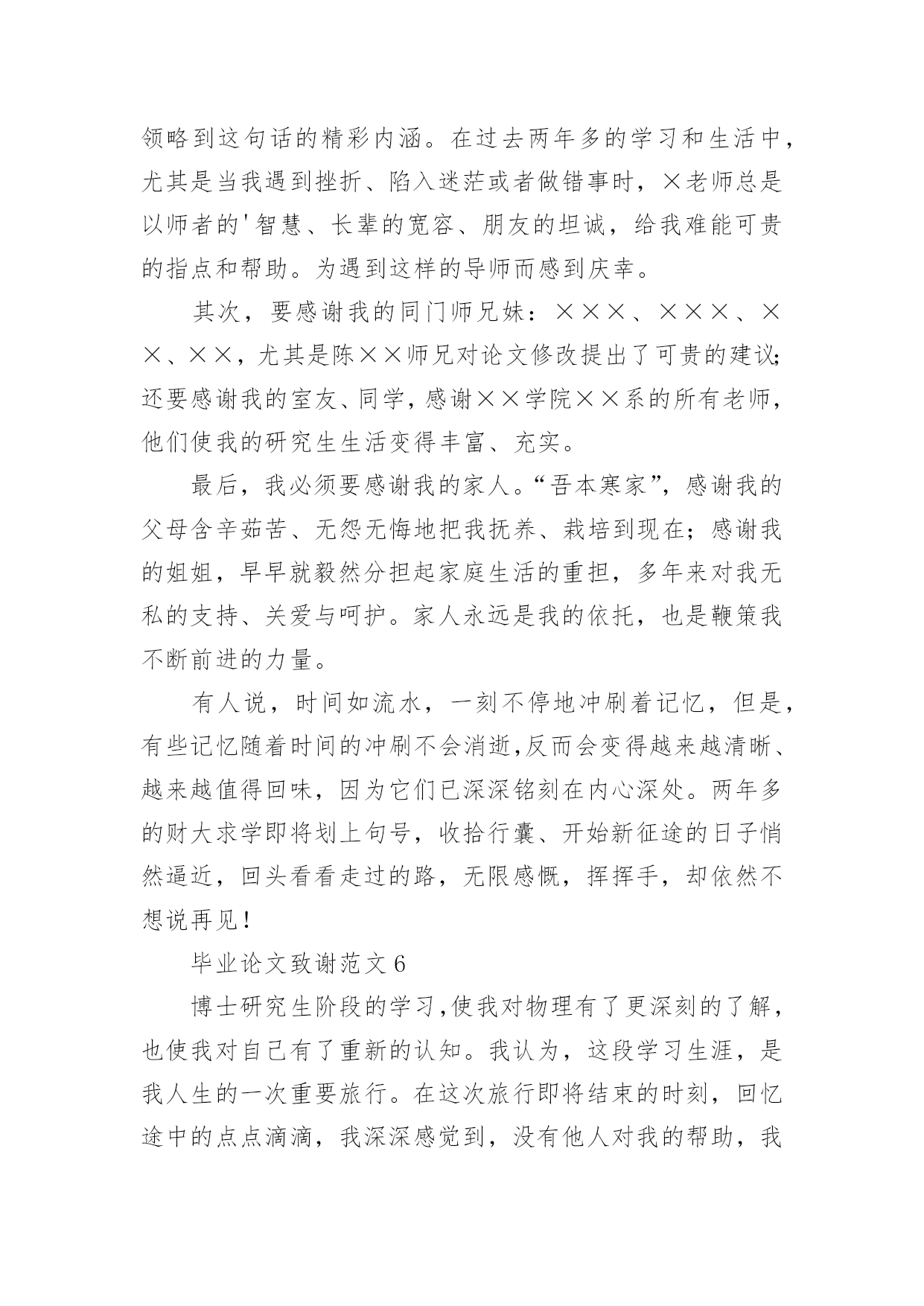 领略到这句话的精彩内涵。在过去两年多的学习和生活中，尤其是当我遇到挫折、陷入迷茫或者做错事时，×老师总是以师者的'智慧、长辈的宽容、朋友的坦诚，给我难能可贵的指点和帮助。为遇到这样的导师而感到庆幸。

其次，要感谢我的同门师兄妹：×××、×××、××、××，尤其是陈××师兄对论文修改提出了可贵的建议;还要感谢我的室友、同学，感谢××学院××系的所有老师，他们使我的研究生生活变得丰富、充实。

最后，我必须要感谢我的家人。“吾本寒家”，感谢我的父母含辛茹苦、无怨无悔地把我抚养、栽培到现在；感谢我的姐姐，早早就毅然分担起家庭生活的重担，多年来对我无私的支持、关爱与呵护。家人永远是我的依托，也是鞭策我不断前进的力量。

有人说，时间如流水，一刻不停地冲刷着记忆，但是，有些记忆随着时间的冲刷不会消逝,反而会变得越来越清晰、越来越值得回味，因为它们已深深铭刻在内心深处。两年多的财大求学即将划上句号，收拾行囊、开始新征途的日子悄然逼近，回头看看走过的路，无限感慨，挥挥手，却依然不想说再见!

毕业论文致谢范文 6

博士研究生阶段的学习,使我对物理有了更深刻的了解，也使我对自己有了重新的认知。我认为，这段学习生涯，是我人生的一次重要旅行。在这次旅行即将结束的时刻，回忆途中的点点滴滴，我深深感觉到，没有他人对我的帮助，我